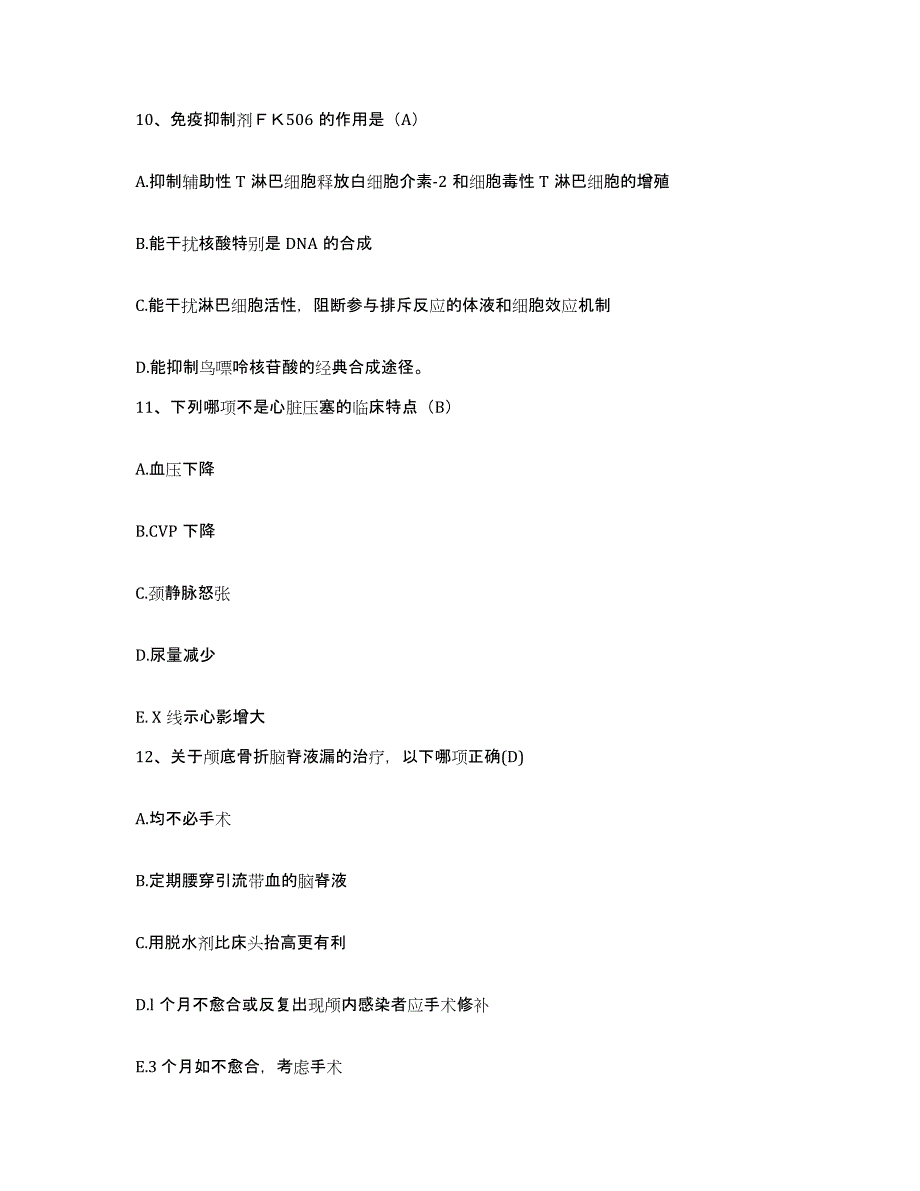 10、免疫抑制剂ＦＫ506 的作用是（A）

A.抑制辅助性 T 淋巴细胞释放白细胞介素-2 和细胞毒性 T 淋巴细胞的增殖

B.能干扰核酸特别是 DNA 的合成

C.能干扰淋巴细胞活性，阻断参与排斥反应的体液和细胞效应机制

D.能抑制鸟嘌呤核苷酸的经典合成途径。

11、下列哪项不是心脏压塞的临床特点（B）

A.血压下降

B.CVP 下降

C.颈静脉怒张

D.尿量减少

E. X 线示心影增大

12、关于颅底骨折脑脊液漏的治疗，以下哪项正确(D)

A.均不必手术

B.定期腰穿引流带血的脑脊液

C.用脱水剂比床头抬高更有利

D.l 个月不愈合或反复出现颅内感染者应手术修补

E.3 个月如不愈合，考虑手术